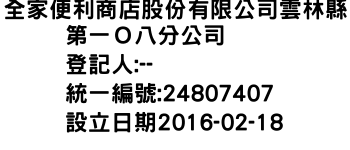 全家便利商店股份有限公司雲林縣第一Ｏ八分公司
登記人:--
統一編號:24807407
設立日期2016-02-18